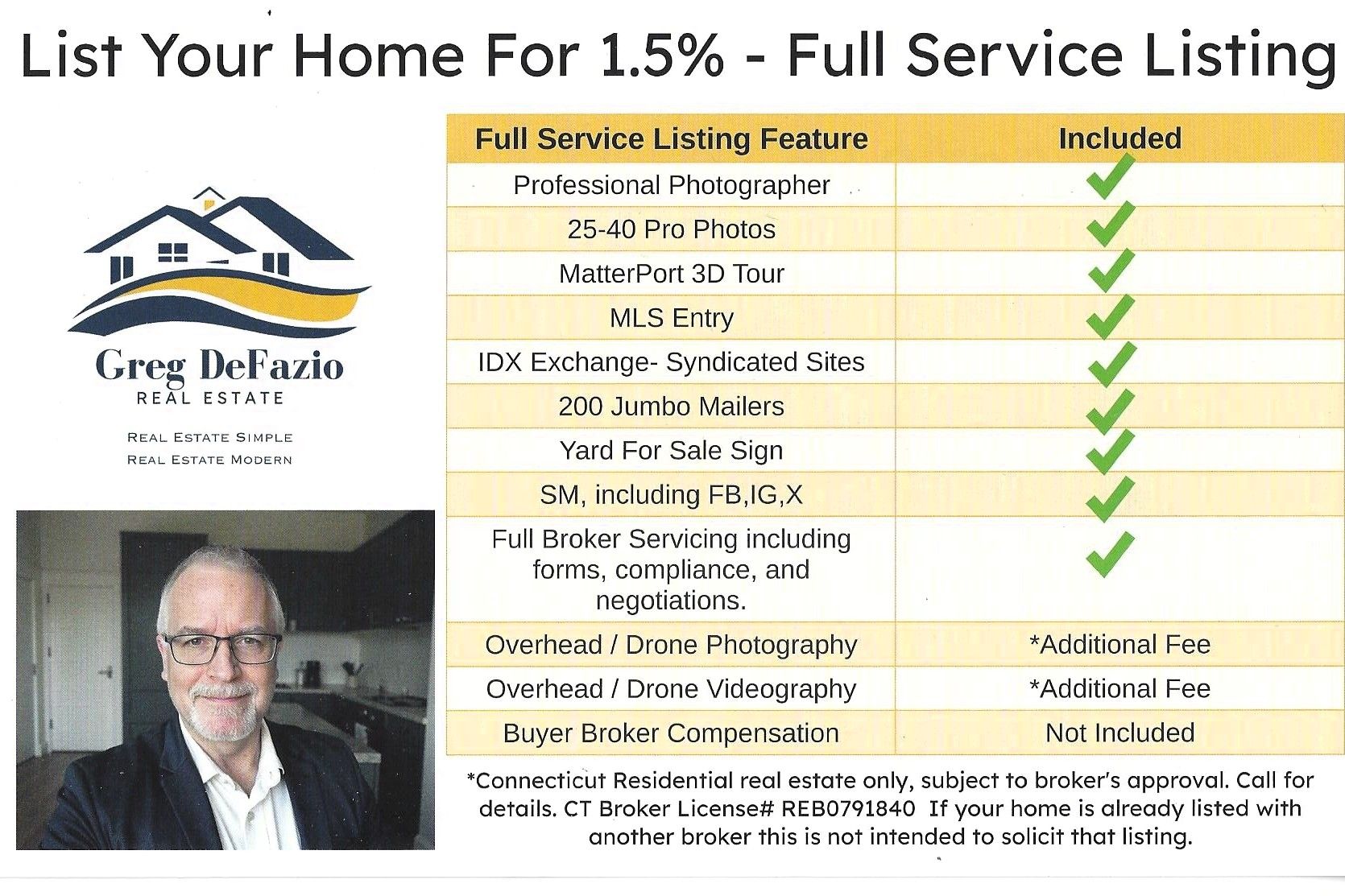 List Your Home For 1.5% - Full Service Listing

Greg DeFazio
REAL ESTATE

REAL ESTATE SIMPLE
REAL ESTATE MODERN

| Full Service Listing Feature | Included |
|---|---|
| Professional Photographer | ✓ |
| 25-40 Pro Photos | ✓ |
| MatterPort 3D Tour | ✓ |
| MLS Entry | ✓ |
| IDX Exchange- Syndicated Sites | ✓ |
| 200 Jumbo Mailers | ✓ |
| Yard For Sale Sign | ✓ |
| SM, including FB,IG,X | ✓ |
| Full Broker Servicing including forms, compliance, and negotiations. | ✓ |
| Overhead / Drone Photography | *Additional Fee |
| Overhead / Drone Videography | *Additional Fee |
| Buyer Broker Compensation | Not Included |

*Connecticut Residential real estate only, subject to broker's approval. Call for details. CT Broker License# REB0791840 If your home is already listed with another broker this is not intended to solicit that listing.